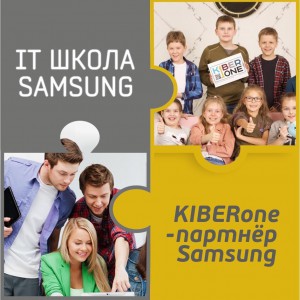 IT ШКОЛА SAMSUNG

KIBER ONE

KIBERone -партнёр Samsung